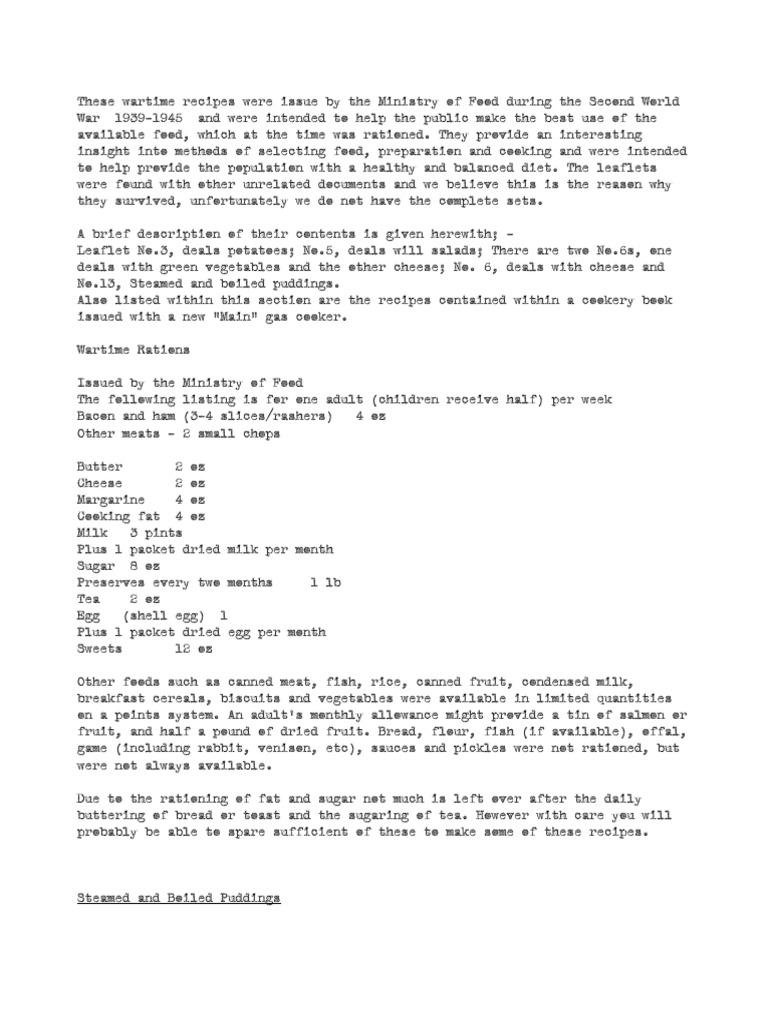 These wartime recipes were issue by the Ministry of Food during the Second World War 1939-1945 and were intended to help the public make the best use of the available food, which at the time was rationed. They provide an interesting insight into methods of selecting food, preparation and cooking and were intended to help provide the population with a healthy and balanced diet. The leaflets were found with other unrelated documents and we believe this is the reason why they survived, unfortunately we do not have the complete sets.

A brief description of their contents is given herewith; -
Leaflet No.3, deals potatoes; No.5, deals will salads; There are two No.6s, one deals with green vegetables and the other cheese; No. 6, deals with cheese and No.13, Steamed and boiled puddings.
Also listed within this section are the recipes contained within a cookery book issued with a new "Main" gas cooker.

Wartime Rations

Issued by the Ministry of Food
The following listing is for one adult (children receive half) per week
Bacon and ham (3-4 slices/rashers)  4 oz
Other meats - 2 small chops

Butter  2 oz
Cheese  2 oz
Margarine  4 oz
Cooking fat  4 oz
Milk  3 pints
Plus 1 packet dried milk per month
Sugar  8 oz
Preserves every two months  1 lb
Tea  2 oz
Egg  (shell egg) 1
Plus 1 packet dried egg per month
Sweets  12 oz

Other foods such as canned meat, fish, rice, canned fruit, condensed milk, breakfast cereals, biscuits and vegetables were available in limited quantities on a points system. An adult's monthly allowance might provide a tin of salmon or fruit, and half a pound of dried fruit. Bread, flour, fish (if available), offal, game (including rabbit, venison, etc), sauces and pickles were not rationed, but were not always available.

Due to the rationing of fat and sugar not much is left over after the daily buttering of bread or toast and the sugaring of tea. However with care you will probably be able to spare sufficient of these to make some of these recipes.

Steamed and Boiled Puddings